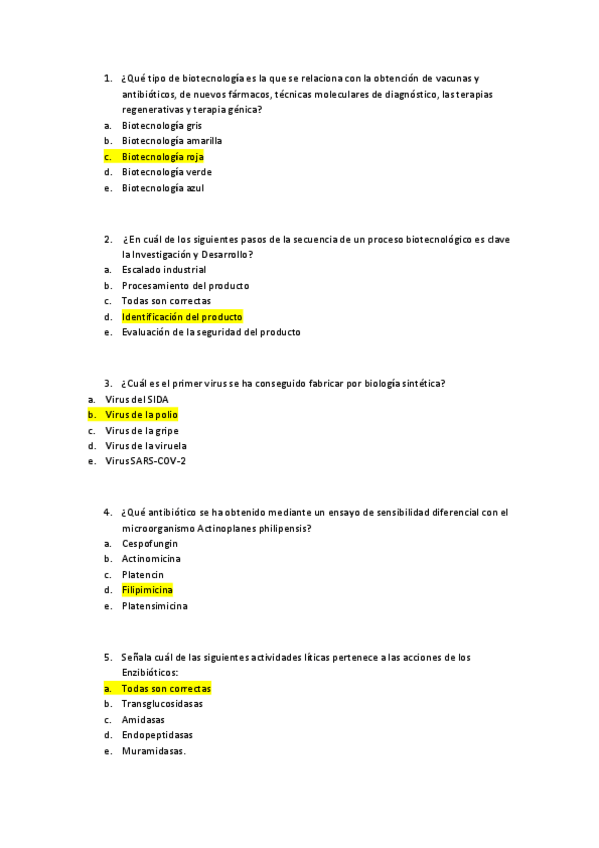 1. ¿Qué tipo de biotecnología es la que se relaciona con la obtención de vacunas y antibióticos, de nuevos fármacos, técnicas moleculares de diagnóstico, las terapias regenerativas y terapia génica?
a. Biotecnología gris
b. Biotecnología amarilla
c. Biotecnología roja
d. Biotecnología verde
e. Biotecnología azul

2. ¿En cuál de los siguientes pasos de la secuencia de un proceso biotecnológico es clave la Investigación y Desarrollo?
a. Escalado industrial
b. Procesamiento del producto
c. Todas son correctas
d. Identificación del producto
e. Evaluación de la seguridad del producto

3. ¿Cuál es el primer virus se ha conseguido fabricar por biología sintética?
a. Virus del SIDA
b. Virus de la polio
c. Virus de la gripe
d. Virus de la viruela
e. Virus SARS-COV-2

4. ¿Qué antibiótico se ha obtenido mediante un ensayo de sensibilidad diferencial con el microorganismo Actinoplanes philipensis?
a. Cespofungin
b. Actinomicina
c. Platencin
d. Filipimicina
e. Platensimicina

5. Señala cuál de las siguientes actividades líticas pertenece a las acciones de los Enzibióticos:
a. Todas son correctas
b. Transglucosidasas
c. Amidasas
d. Endopeptidasas
e. Muramidasas.